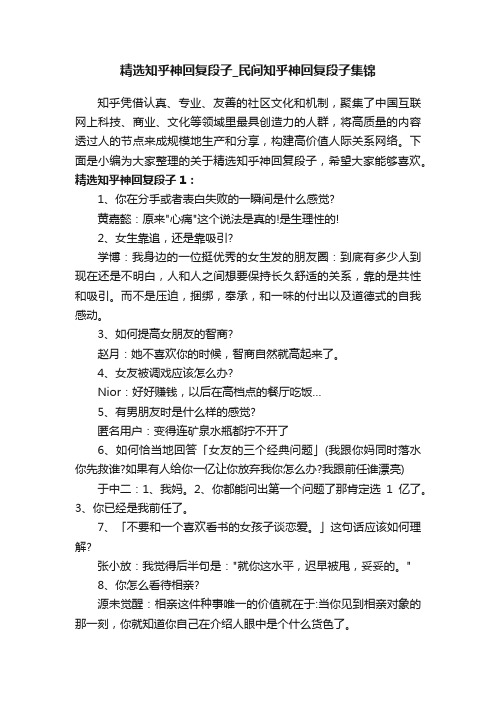 精选知乎神回复段子_民间知乎神回复段子集锦

知乎凭借认真、专业、友善的社区文化和机制，聚集了中国互联网上科技、商业、文化等领域里最具创造力的人群，将高质量的内容透过人的节点来成规模地生产和分享，构建高价值人际关系网络。下面是小编为大家整理的关于精选知乎神回复段子，希望大家能够喜欢。

精选知乎神回复段子 1：

1、你在分手或者表白失败的一瞬间是什么感觉?

黄嘉懿：原来"心痛"这个说法是真的!是生理性的!

2、女生靠追，还是靠吸引?

学博：我身边的一位挺优秀的女生发的朋友圈：到底有多少人到现在还是不明白，人和人之间想要保持长久舒适的关系，靠的是共性和吸引。而不是压迫，捆绑，奉承，和一味的付出以及道德式的自我感动。

3、如何提高女朋友的智商?

赵月：她不喜欢你的时候，智商自然就高起来了。

4、女友被调戏应该怎么办?

Nior：好好赚钱，以后在高档点的餐厅吃饭...

5、有男朋友时是什么样的感觉?

匿名用户：变得连矿泉水瓶都拧不开了

6、如何恰当地回答「女友的三个经典问题」(我跟你妈同时落水你先救谁?如果有人给你一亿让你放弃我你怎么办?我跟前任谁漂亮)

于中二：1、我妈。2、你都能问出第一个问题了那肯定选 1 亿了。3、你已经是我前任了。

7、「不要和一个喜欢看书的女孩子谈恋爱。」这句话应该如何理解?

张小放：我觉得后半句是："就你这水平，迟早被甩，妥妥的。"

8、你怎么看待相亲?

源未觉醒：相亲这件种事唯一的价值就在于:当你见到相亲对象的那一刻，你就知道你自己在介绍人眼中是个什么货色了。